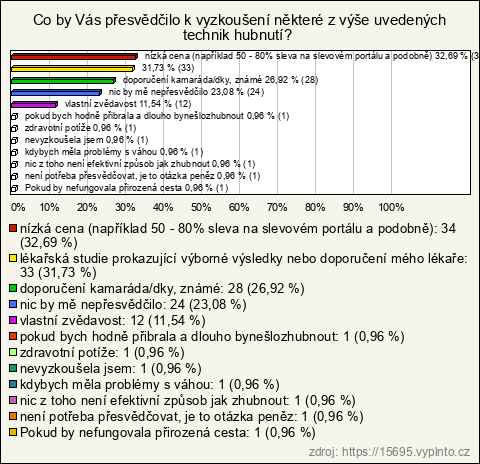 Co by Vás přesvědčilo k vyzkoušení některé z výše uvedených technik hubnutí?

nízká cena (například 50 - 80% sleva na slevovém portálu a podobně) 32,69 % (3
31,73 % (33)
doporučení kamaráda/dky, známé 26,92 % (28)
nic by mě nepřesvědčilo 23,08 % (24)
vlastní zvědavost 11,54 % (12)
pokud bych hodně přibrala a dlouho bynešlozhubnout 0,96 % (1)
zdravotní potíže 0,96 % (1)
nevyzkoušela jsem 0,96 % (1)
kdybych měla problémy s váhou 0,96 % (1)
nic z toho není efektivní způsob jak zhubnout 0,96 % (1)
není potřeba přesvědčovat, je to otázka peněz 0,96 % (1)
Pokud by nefungovala přirozená cesta 0,96 % (1)

0% 10% 20% 30% 40% 50% 60% 70% 80% 90% 100%

nízká cena (například 50 - 80% sleva na slevovém portálu a podobně): 34 (32,69 %)
lékařská studie prokazující výborné výsledky nebo doporučení mého lékaře: 33 (31,73 %)
doporučení kamaráda/dky, známé: 28 (26,92 %)
nic by mě nepřesvědčilo: 24 (23,08 %)
vlastní zvědavost: 12 (11,54 %)
pokud bych hodně přibrala a dlouho bynešlozhubnout: 1 (0,96 %)
zdravotní potíže: 1 (0,96 %)
nevyzkoušela jsem: 1 (0,96 %)
kdybych měla problémy s váhou: 1 (0,96 %)
nic z toho není efektivní způsob jak zhubnout: 1 (0,96 %)
není potřeba přesvědčovat, je to otázka peněz: 1 (0,96 %)
Pokud by nefungovala přirozená cesta: 1 (0,96 %)

zdroj: https://15695.vyplnto.cz